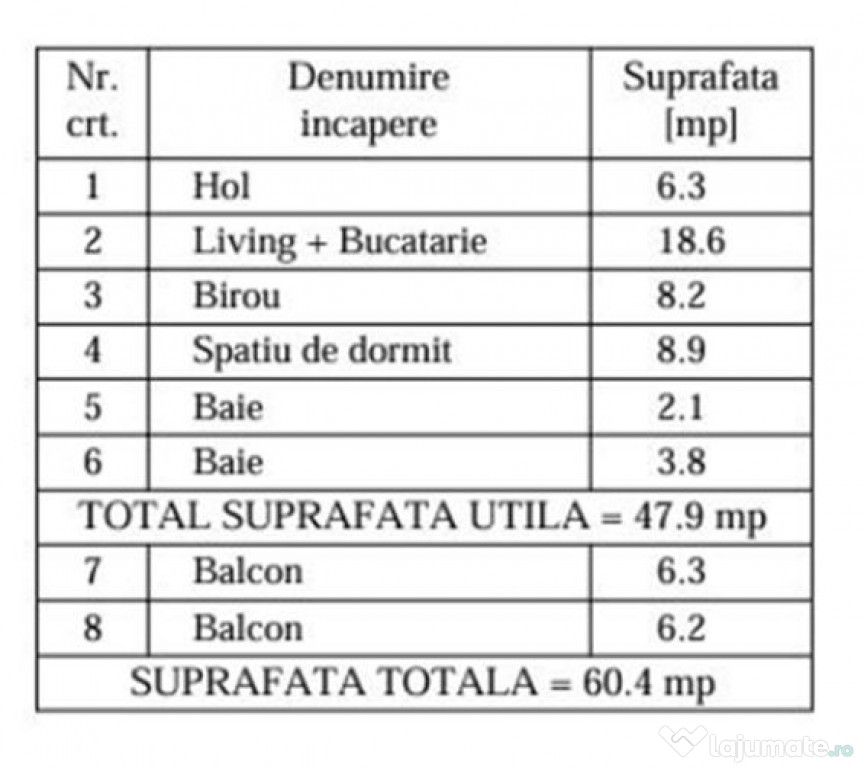 | Nr. crt. | Denumire incapere | Suprafata [mp] |
|---|---|---|
| 1 | Hol | 6.3 |
| 2 | Living + Bucatarie | 18.6 |
| 3 | Birou | 8.2 |
| 4 | Spatiu de dormit | 8.9 |
| 5 | Baie | 2.1 |
| 6 | Baie | 3.8 |
| TOTAL SUPRAFATA UTILA = 47.9 mp | | |
| 7 | Balcon | 6.3 |
| 8 | Balcon | 6.2 |
| SUPRAFATA TOTALA = 60.4 mp | | |

lajumate.ro